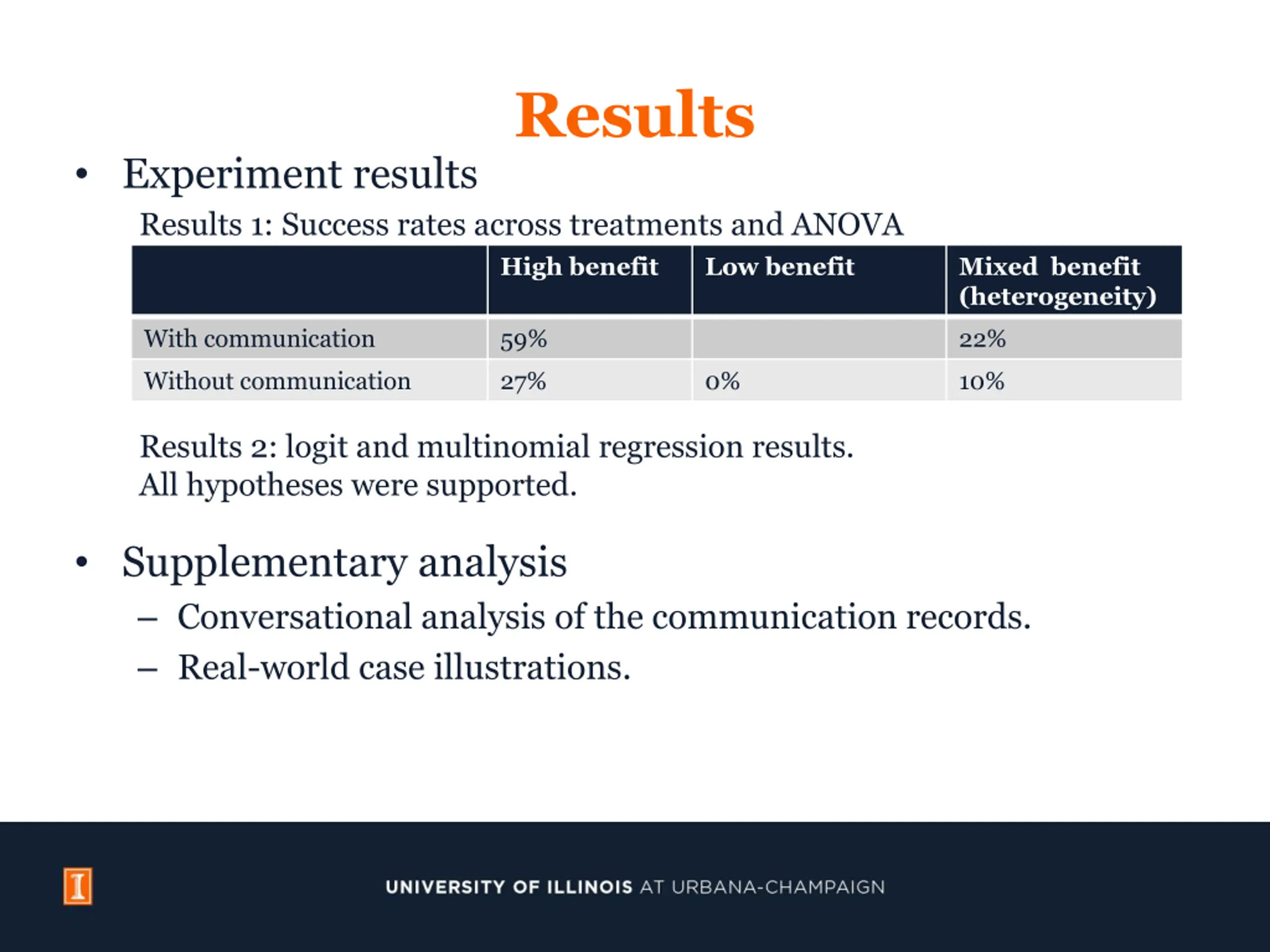 Results

• Experiment results

Results 1: Success rates across treatments and ANOVA

| | High benefit | Low benefit | Mixed benefit (heterogeneity) |
|---|---|---|---|
| With communication | 59% | | 22% |
| Without communication | 27% | 0% | 10% |

Results 2: logit and multinomial regression results. All hypotheses were supported.

• Supplementary analysis
– Conversational analysis of the communication records.
– Real-world case illustrations.

I

UNIVERSITY OF ILLINOIS AT URBANA-CHAMPAIGN